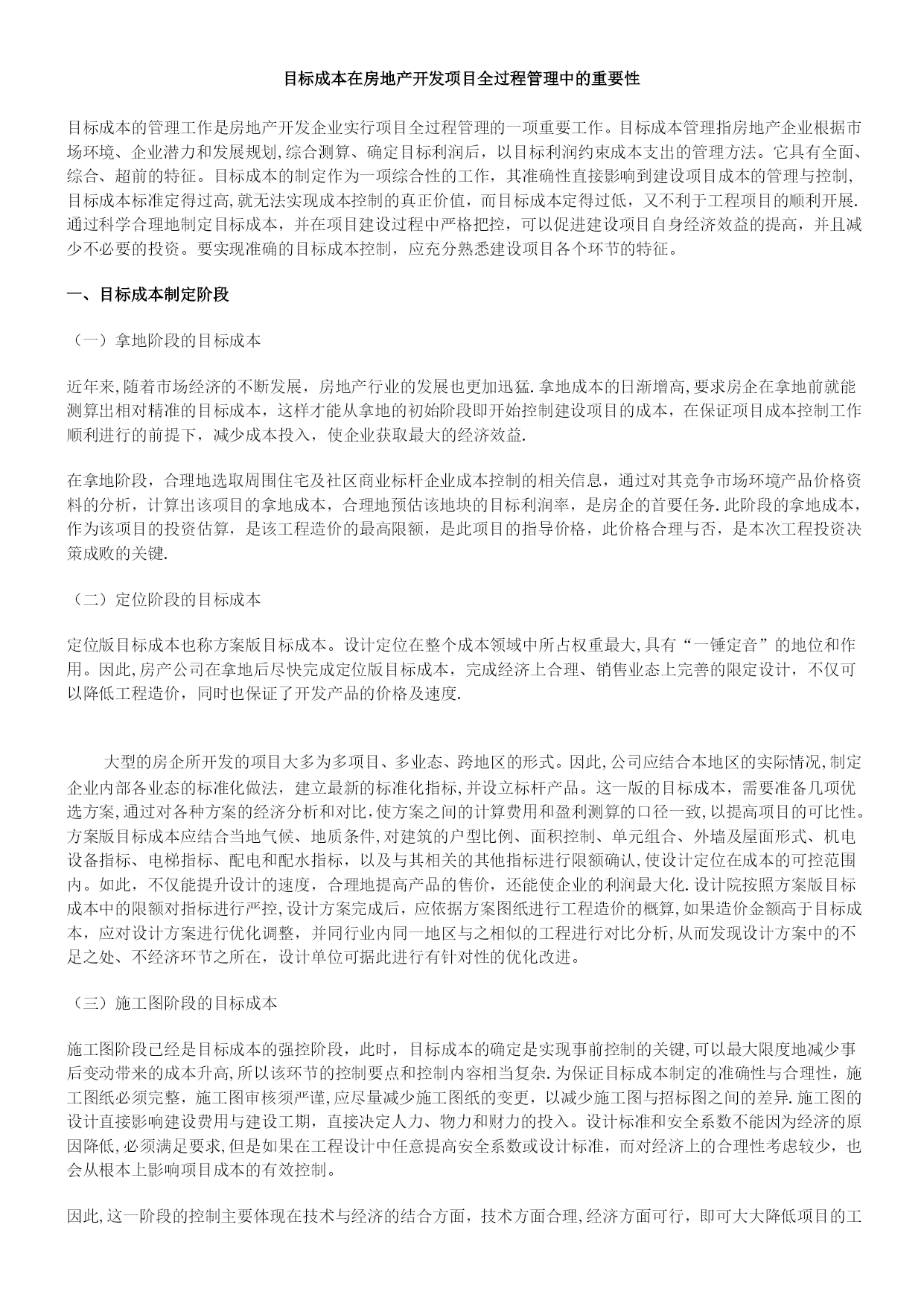 目标成本在房地产开发项目全过程管理中的重要性

目标成本的管理工作是房地产开发企业实行项目全过程管理的一项重要工作。目标成本管理指房地产企业根据市场环境、企业潜力和发展规划,综合测算、确定目标利润后，以目标利润约束成本支出的管理方法。它具有全面、综合、超前的特征。目标成本的制定作为一项综合性的工作，其准确性直接影响到建设项目成本的管理与控制,目标成本标准定得过高,就无法实现成本控制的真正价值，而目标成本定得过低，又不利于工程项目的顺利开展.通过科学合理地制定目标成本，并在项目建设过程中严格把控，可以促进建设项目自身经济效益的提高，并且减少不必要的投资。要实现准确的目标成本控制，应充分熟悉建设项目各个环节的特征。

一、目标成本制定阶段

（一）拿地阶段的目标成本

近年来,随着市场经济的不断发展，房地产行业的发展也更加迅猛.拿地成本的日渐增高,要求房企在拿地前就能测算出相对精准的目标成本，这样才能从拿地的初始阶段即开始控制建设项目的成本，在保证项目成本控制工作顺利进行的前提下，减少成本投入，使企业获取最大的经济效益.

在拿地阶段，合理地选取周围住宅及社区商业标杆企业成本控制的相关信息，通过对其竞争市场环境产品价格资料的分析，计算出该项目的拿地成本，合理地预估该地块的目标利润率，是房企的首要任务.此阶段的拿地成本，作为该项目的投资估算，是该工程造价的最高限额，是此项目的指导价格，此价格合理与否，是本次工程投资决策成败的关键.

（二）定位阶段的目标成本

定位版目标成本也称方案版目标成本。设计定位在整个成本领域中所占权重最大,具有“一锤定音”的地位和作用。因此,房产公司在拿地后尽快完成定位版目标成本，完成经济上合理、销售业态上完善的限定设计，不仅可以降低工程造价，同时也保证了开发产品的价格及速度.

大型的房企所开发的项目大多为多项目、多业态、跨地区的形式。因此,公司应结合本地区的实际情况,制定企业内部各业态的标准化做法，建立最新的标准化指标,并设立标杆产品。这一版的目标成本，需要准备几项优选方案,通过对各种方案的经济分析和对比,使方案之间的计算费用和盈利测算的口径一致,以提高项目的可比性。方案版目标成本应结合当地气候、地质条件,对建筑的户型比例、面积控制、单元组合、外墙及屋面形式、机电设备指标、电梯指标、配电和配水指标，以及与其相关的其他指标进行限额确认,使设计定位在成本的可控范围内。如此，不仅能提升设计的速度，合理地提高产品的售价，还能使企业的利润最大化.设计院按照方案版目标成本中的限额对指标进行严控,设计方案完成后，应依据方案图纸进行工程造价的概算,如果造价金额高于目标成本，应对设计方案进行优化调整，并同行业内同一地区与之相似的工程进行对比分析,从而发现设计方案中的不足之处、不经济环节之所在，设计单位可据此进行有针对性的优化改进。

（三）施工图阶段的目标成本

施工图阶段已经是目标成本的强控阶段，此时，目标成本的确定是实现事前控制的关键,可以最大限度地减少事后变动带来的成本升高,所以该环节的控制要点和控制内容相当复杂.为保证目标成本制定的准确性与合理性，施工图纸必须完整，施工图审核须严谨,应尽量减少施工图纸的变更，以减少施工图与招标图之间的差异.施工图的设计直接影响建设费用与建设工期，直接决定人力、物力和财力的投入。设计标准和安全系数不能因为经济的原因降低,必须满足要求,但是如果在工程设计中任意提高安全系数或设计标准，而对经济上的合理性考虑较少，也会从根本上影响项目成本的有效控制。

因此,这一阶段的控制主要体现在技术与经济的结合方面，技术方面合理,经济方面可行，即可大大降低项目的工